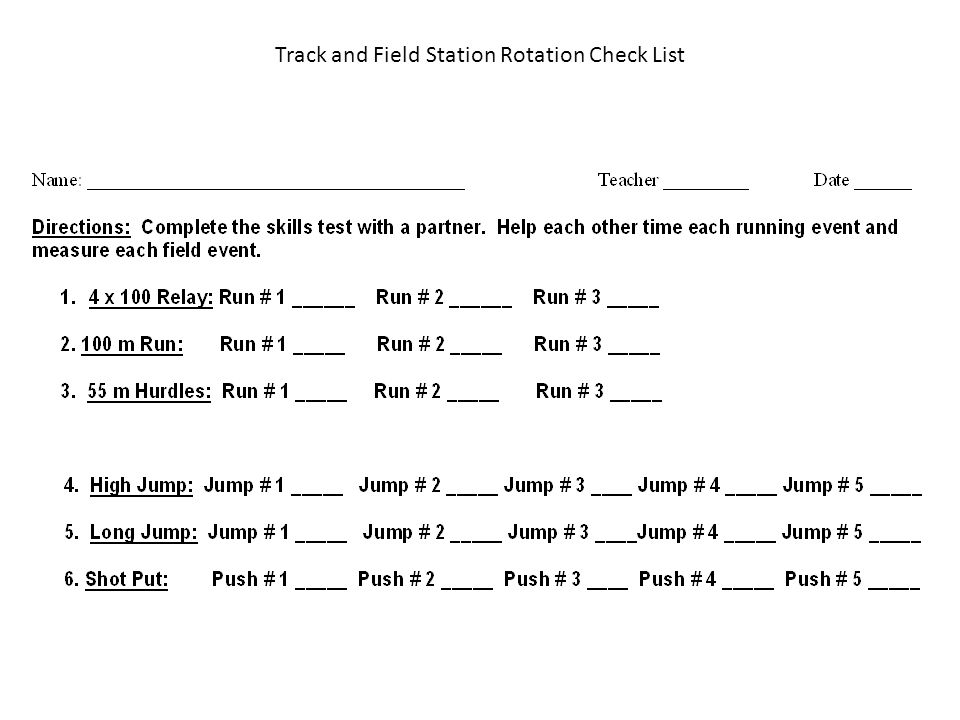 Track and Field Station Rotation Check List

Name: ________________________________________ Teacher _________ Date ______

Directions: Complete the skills test with a partner. Help each other time each running event and measure each field event.

1. 4 x 100 Relay: Run # 1 ______ Run # 2 ______ Run # 3 _____

2. 100 m Run: Run # 1 _____ Run # 2 _____ Run # 3 _____

3. 55 m Hurdles: Run # 1 _____ Run # 2 _____ Run # 3 _____

4. High Jump: Jump # 1 _____ Jump # 2 _____ Jump # 3 ____ Jump # 4 _____ Jump # 5 _____

5. Long Jump: Jump # 1 _____ Jump # 2 _____ Jump # 3 ____Jump # 4 _____ Jump # 5 _____

6. Shot Put: Push # 1 _____ Push # 2 _____ Push # 3 ____ Push # 4 _____ Push # 5 _____